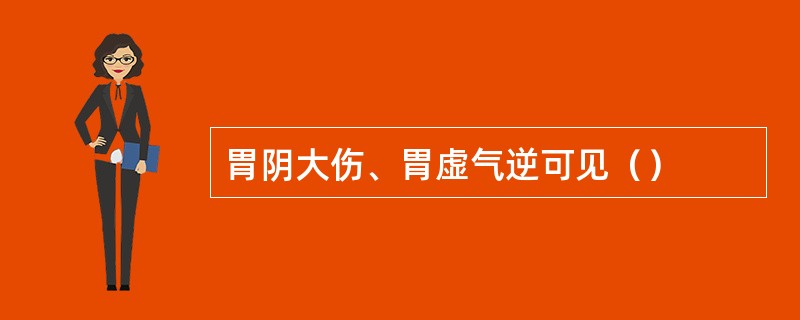 胃阴大伤、胃虚气逆可见（）